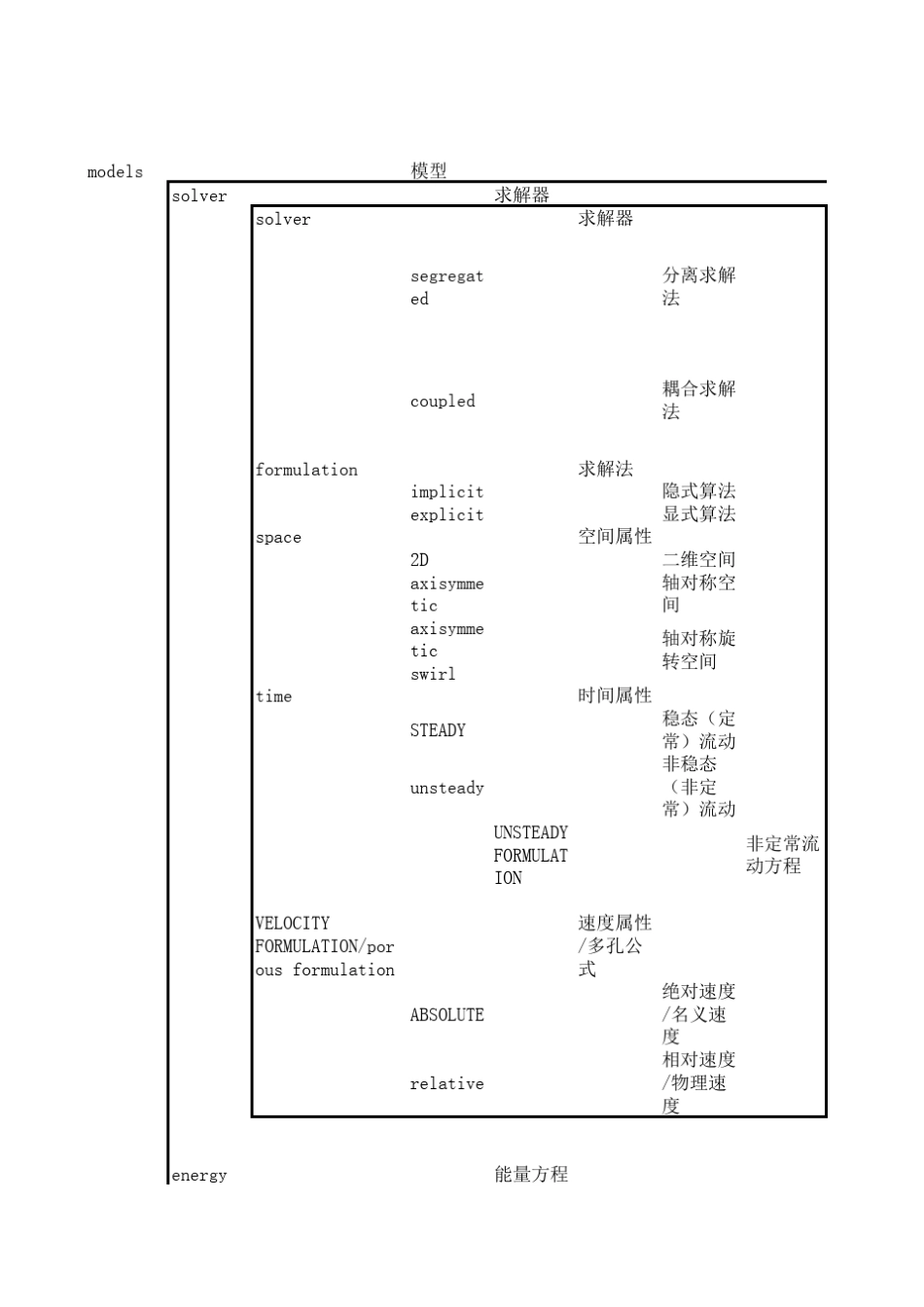 models 模型

solver 求解器

solver 求解器

segregated 分离求解法

coupled 耦合求解法

formulation 求解法

implicit 隐式算法

explicit 显式算法

space 空间属性

2D 二维空间

axisymmetic 轴对称空间

axisymmetic swirl 轴对称旋转空间

time 时间属性

STEADY 稳态（定常）流动

unsteady 非稳态（非定常）流动

UNSTEADY FORMULATION 非定常流动方程

VELOCITY FORMULATION/porous formulation 速度属性/多孔公式

ABSOLUTE 绝对速度/名义速度

relative 相对速度/物理速度

energy 能量方程